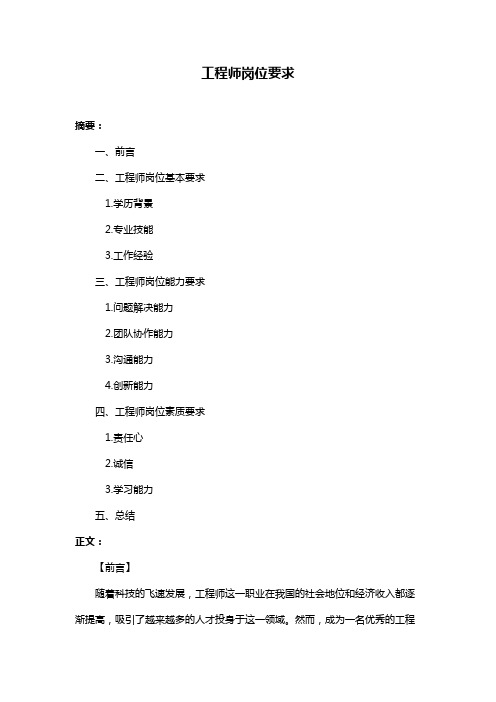 工程师岗位要求

摘要：

一、前言

二、工程师岗位基本要求

1.学历背景

2.专业技能

3.工作经验

三、工程师岗位能力要求

1.问题解决能力

2.团队协作能力

3.沟通能力

4.创新能力

四、工程师岗位素质要求

1.责任心

2.诚信

3.学习能力

五、总结

正文：

【前言】

随着科技的飞速发展，工程师这一职业在我国的社会地位和经济收入都逐渐提高，吸引了越来越多的人才投身于这一领域。然而，成为一名优秀的工程